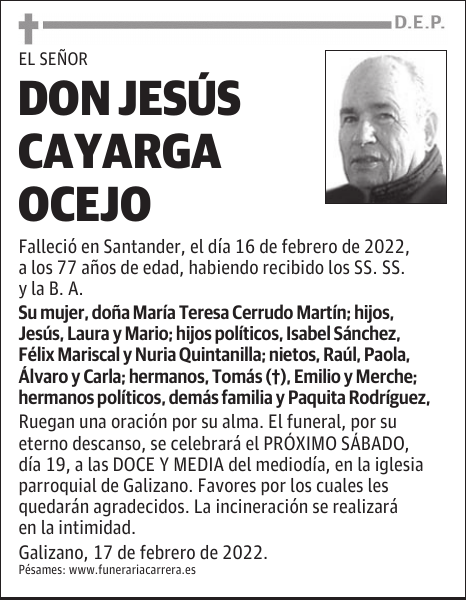 D.E.P.

EL SEÑOR

DON JESÚS CAYARGA OCEJO

Falleció en Santander, el día 16 de febrero de 2022, a los 77 años de edad, habiendo recibido los SS. SS. y la B. A.

Su mujer, doña María Teresa Cerrudo Martín; hijos, Jesús, Laura y Mario; hijos políticos, Isabel Sánchez, Félix Mariscal y Nuria Quintanilla; nietos, Raúl, Paola, Álvaro y Carla; hermanos, Tomás (†), Emilio y Merche; hermanos políticos, demás familia y Paquita Rodríguez,

Ruegan una oración por su alma. El funeral, por su eterno descanso, se celebrará el PRÓXIMO SÁBADO, día 19, a las DOCE Y MEDIA del mediodía, en la iglesia parroquial de Galizano. Favores por los cuales les quedarán agradecidos. La incineración se realizará en la intimidad.

Galizano, 17 de febrero de 2022.

Pésames: www.funerariacarrera.es